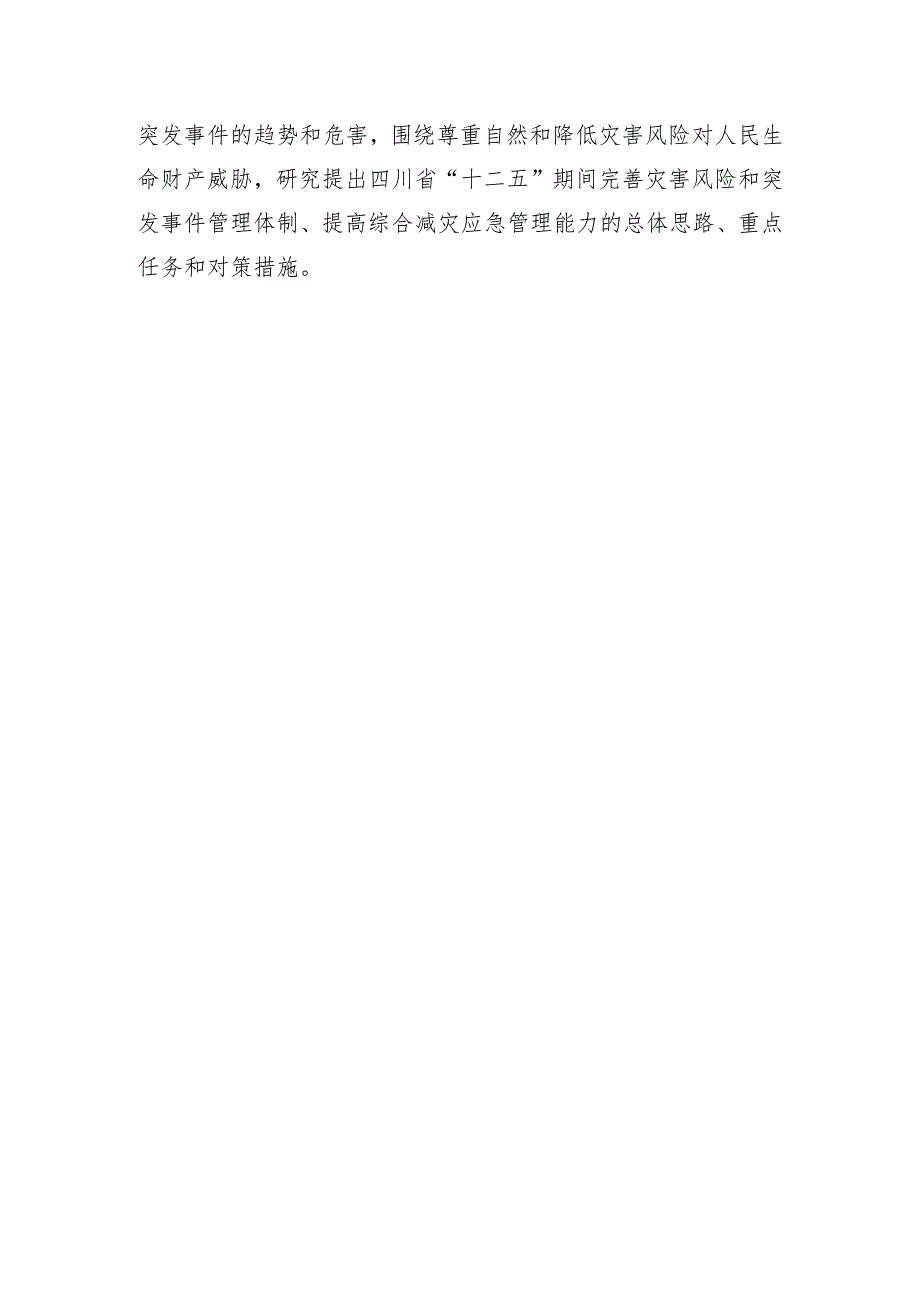 突发事件的趋势和危害，围绕尊重自然和降低灾害风险对人民生命财产威胁，研究提出四川省“十二五”期间完善灾害风险和突发事件管理体制、提高综合减灾应急管理能力的总体思路、重点任务和对策措施。